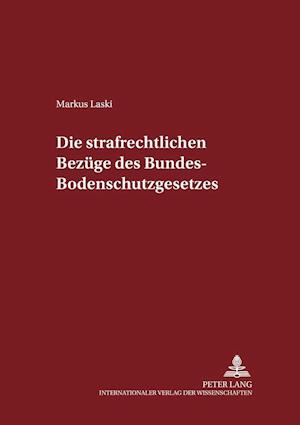 Markus Laski

Die strafrechtlichen Bezüge des Bundes-Bodenschutzgesetzes

PETER LANG
INTERNATIONALER VERLAG DER WISSENSCHAFTEN